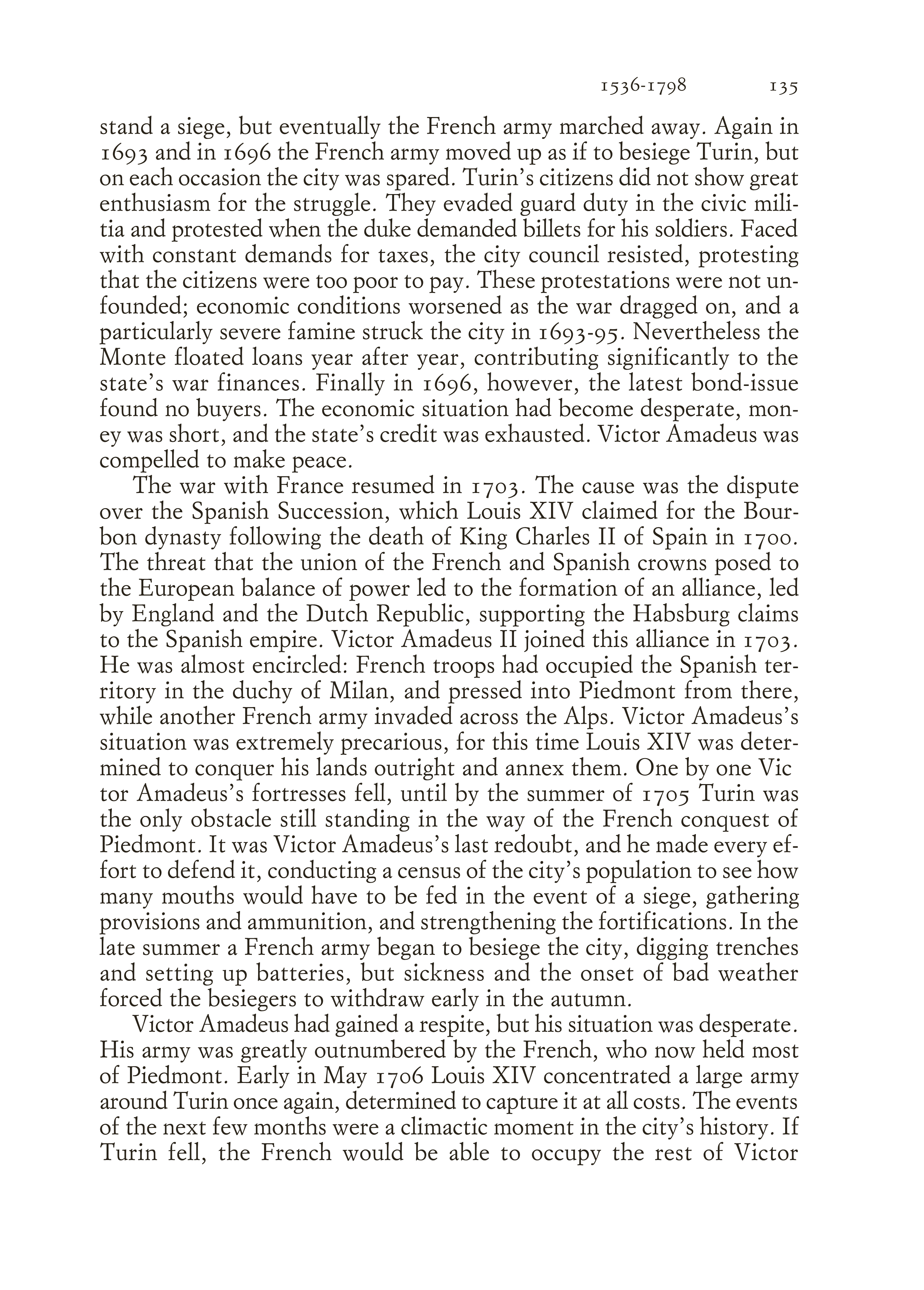 1536-1798 135

stand a siege, but eventually the French army marched away. Again in 1693 and in 1696 the French army moved up as if to besiege Turin, but on each occasion the city was spared. Turin's citizens did not show great enthusiasm for the struggle. They evaded guard duty in the civic militia and protested when the duke demanded billets for his soldiers. Faced with constant demands for taxes, the city council resisted, protesting that the citizens were too poor to pay. These protestations were not unfounded; economic conditions worsened as the war dragged on, and a particularly severe famine struck the city in 1693-95. Nevertheless the Monte floated loans year after year, contributing significantly to the state's war finances. Finally in 1696, however, the latest bond-issue found no buyers. The economic situation had become desperate, money was short, and the state's credit was exhausted. Victor Amadeus was compelled to make peace.

The war with France resumed in 1703. The cause was the dispute over the Spanish Succession, which Louis XIV claimed for the Bourbon dynasty following the death of King Charles II of Spain in 1700. The threat that the union of the French and Spanish crowns posed to the European balance of power led to the formation of an alliance, led by England and the Dutch Republic, supporting the Habsburg claims to the Spanish empire. Victor Amadeus II joined this alliance in 1703. He was almost encircled: French troops had occupied the Spanish territory in the duchy of Milan, and pressed into Piedmont from there, while another French army invaded across the Alps. Victor Amadeus's situation was extremely precarious, for this time Louis XIV was determined to conquer his lands outright and annex them. One by one Vic tor Amadeus's fortresses fell, until by the summer of 1705 Turin was the only obstacle still standing in the way of the French conquest of Piedmont. It was Victor Amadeus's last redoubt, and he made every effort to defend it, conducting a census of the city's population to see how many mouths would have to be fed in the event of a siege, gathering provisions and ammunition, and strengthening the fortifications. In the late summer a French army began to besiege the city, digging trenches and setting up batteries, but sickness and the onset of bad weather forced the besiegers to withdraw early in the autumn.

Victor Amadeus had gained a respite, but his situation was desperate. His army was greatly outnumbered by the French, who now held most of Piedmont. Early in May 1706 Louis XIV concentrated a large army around Turin once again, determined to capture it at all costs. The events of the next few months were a climactic moment in the city's history. If Turin fell, the French would be able to occupy the rest of Victor